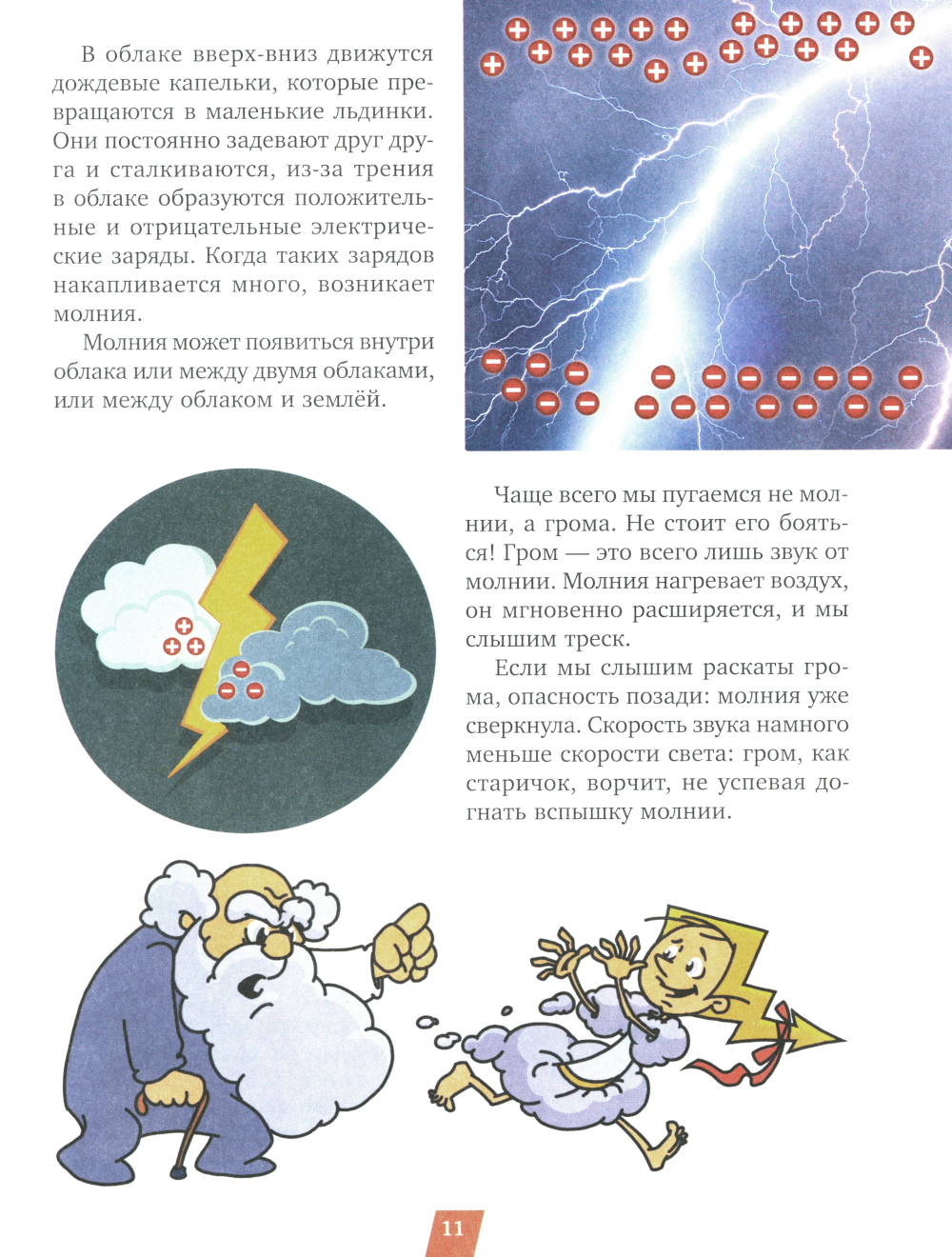 В облаке вверх-вниз движутся дождевые капельки, которые превращаются в маленькие льдинки. Они постоянно задевают друг друга и сталкиваются, из-за трения в облаке образуются положительные и отрицательные электрические заряды. Когда таких зарядов накапливается много, возникает молния.

Молния может появиться внутри облака или между двумя облаками, или между облаком и землёй.

Чаще всего мы пугаемся не молнии, а грома. Не стоит его бояться! Гром — это всего лишь звук от молнии. Молния нагревает воздух, он мгновенно расширяется, и мы слышим треск.

Если мы слышим раскаты грома, опасность позади: молния уже сверкнула. Скорость звука намного меньше скорости света: гром, как старичок, ворчит, не успевая догнать вспышку молнии.

11